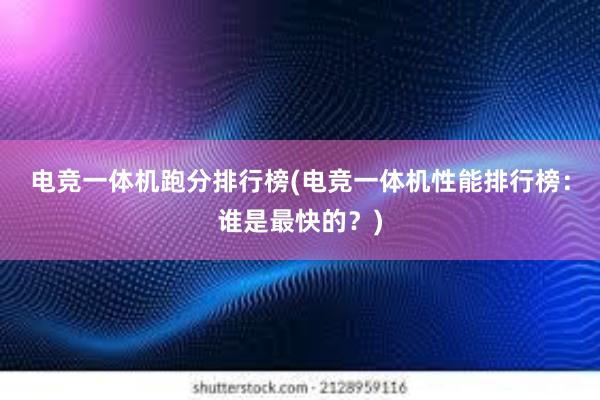 电竞一体机跑分排行榜(电竞一体机性能排行榜：谁是最快的？)

shutterstock.com · 2128959116